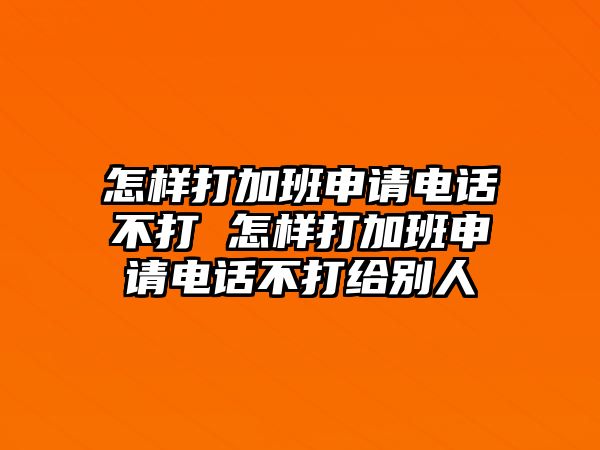 怎样打加班申请电话不打 怎样打加班申请电话不打给别人